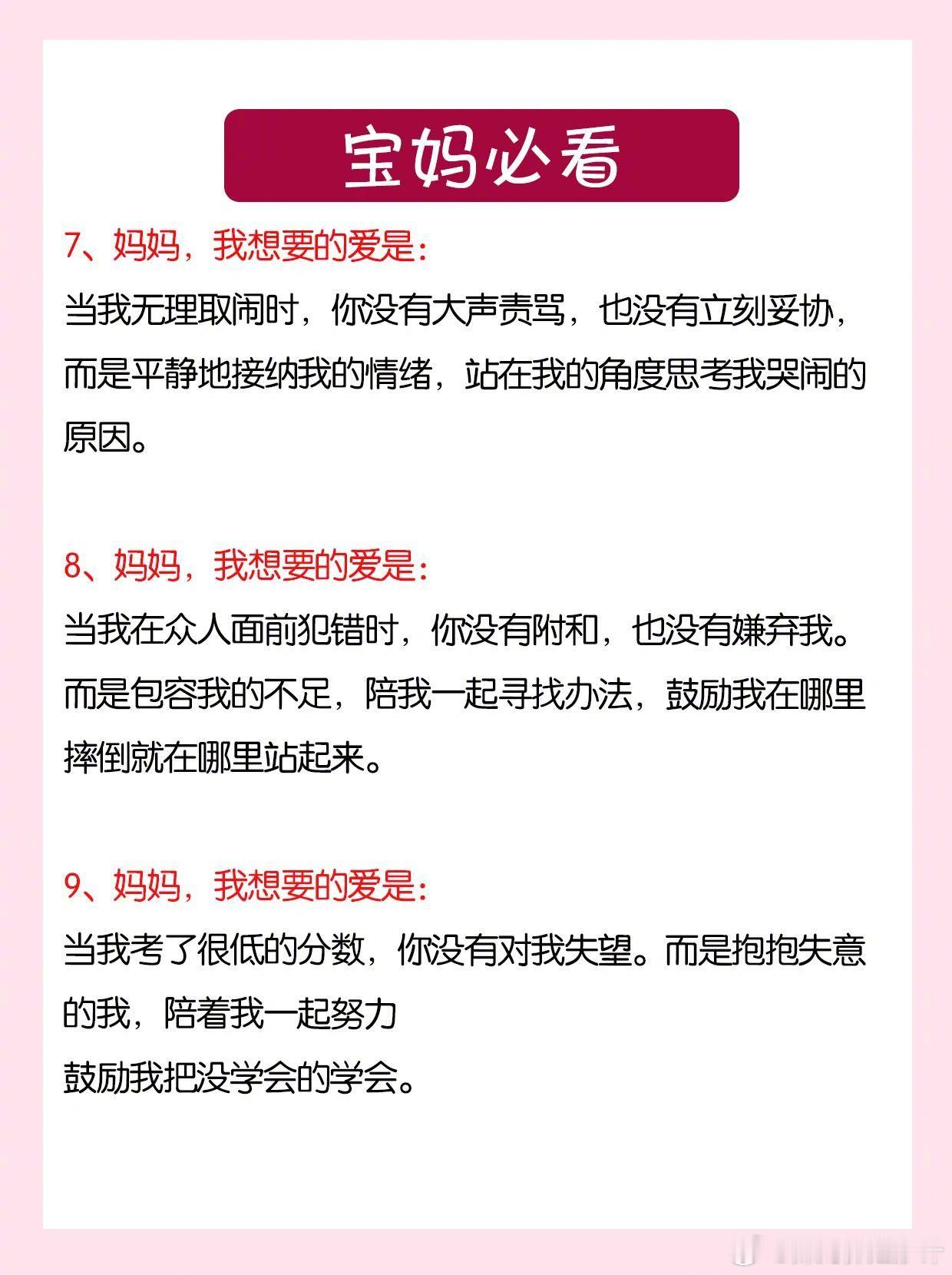 宝妈必看

7、妈妈，我想要的爱是：
当我无理取闹时，你没有大声责骂，也没有立刻妥协，而是平静地接纳我的情绪，站在我的角度思考我哭闹的原因。

8、妈妈，我想要的爱是：
当我在众人面前犯错时，你没有附和，也没有嫌弃我。而是包容我的不足，陪我一起寻找办法，鼓励我在哪里摔倒就在哪里站起来。

9、妈妈，我想要的爱是：
当我考了很低的分数，你没有对我失望。而是抱抱失意的我，陪着我一起努力
鼓励我把没学会的学会。